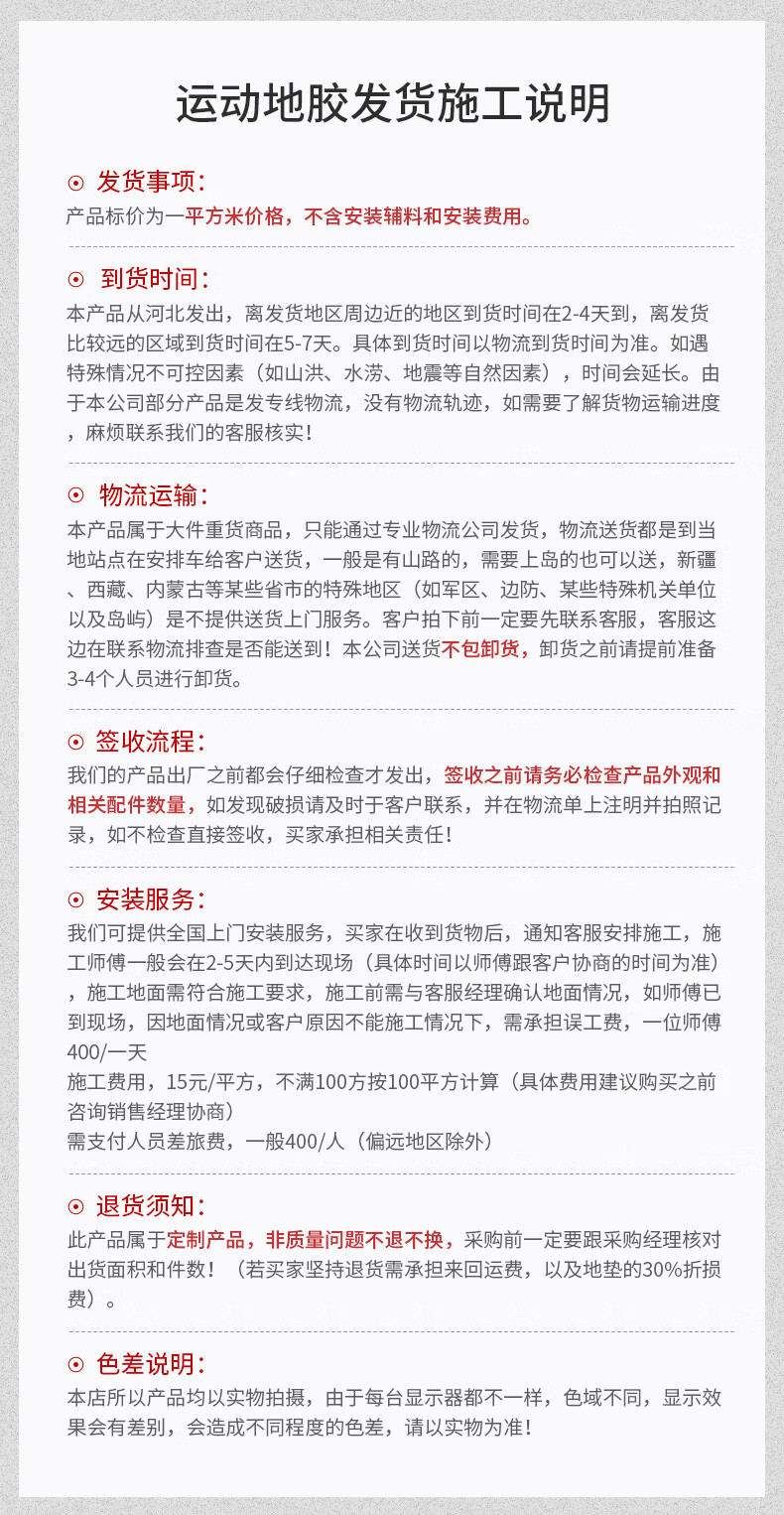 运动地胶发货施工说明

⊙ 发货事项：
产品标价为一平方米价格，不含安装辅料和安装费用。

⊙ 到货时间：
本产品从河北发出，离发货地区周边近的地区到货时间在2-4天到，离发货比较远的区域到货时间在5-7天。具体到货时间以物流到货时间为准。如遇特殊情况不可控因素（如山洪、水涝、地震等自然因素），时间会延长。由于本公司部分产品是发专线物流，没有物流轨迹，如需要了解货物运输进度，麻烦联系我们的客服核实！

⊙ 物流运输：
本产品属于大件重货商品，只能通过专业物流公司发货，物流送货都是到当地站点在安排车给客户送货，一般是有山路的，需要上岛的也可以送，新疆、西藏、内蒙古等某些省市的特殊地区（如军区、边防、某些特殊机关单位以及岛屿）是不提供送货上门服务。客户拍下前一定要先联系客服，客服这边在联系物流排查是否能送到！本公司送货不包卸货，卸货之前请提前准备3-4个人员进行卸货。

⊙ 签收流程：
我们的产品出厂之前都会仔细检查才发出，签收之前请务必检查产品外观和相关配件数量，如发现破损请及时于客户联系，并在物流单上注明并拍照记录，如不检查直接签收，买家承担相关责任！

⊙ 安装服务：
我们可提供全国上门安装服务，买家在收到货物后，通知客服安排施工，施工师傅一般会在2-5天内到达现场（具体时间以师傅跟客户协商的时间为准），施工地面需符合施工要求，施工前需与客服经理确认地面情况，如师傅已到现场，因地面情况或客户原因不能施工情况下，需承担误工费，一位师傅400/一天
施工费用，15元/平方，不满100方按100平方计算（具体费用建议购买之前咨询销售经理协商）
需支付人员差旅费，一般400/人（偏远地区除外）

⊙ 退货须知：
此产品属于定制产品，非质量问题不退不换，采购前一定要跟采购经理核对出货面积和件数！（若买家坚持退货需承担来回运费，以及地垫的30%折损费）。

⊙ 色差说明：
本店所以产品均以实物拍摄，由于每台显示器都不一样，色域不同，显示效果会有差别，会造成不同程度的色差，请以实物为准！